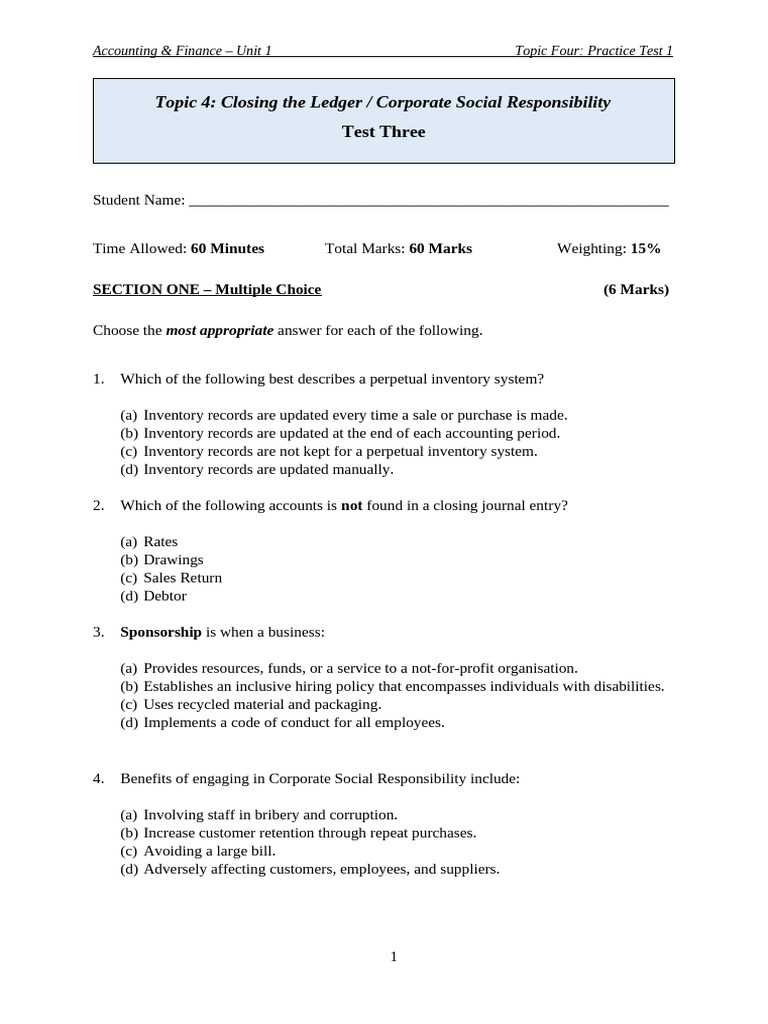 Accounting & Finance – Unit 1 Topic Four: Practice Test 1

Topic 4: Closing the Ledger / Corporate Social Responsibility
Test Three

Student Name: ____

Time Allowed: 60 Minutes Total Marks: 60 Marks Weighting: 15%

SECTION ONE – Multiple Choice (6 Marks)

Choose the most appropriate answer for each of the following.

1. Which of the following best describes a perpetual inventory system?

(a) Inventory records are updated every time a sale or purchase is made.
(b) Inventory records are updated at the end of each accounting period.
(c) Inventory records are not kept for a perpetual inventory system.
(d) Inventory records are updated manually.

2. Which of the following accounts is not found in a closing journal entry?

(a) Rates
(b) Drawings
(c) Sales Return
(d) Debtor

3. Sponsorship is when a business:

(a) Provides resources, funds, or a service to a not-for-profit organisation.
(b) Establishes an inclusive hiring policy that encompasses individuals with disabilities.
(c) Uses recycled material and packaging.
(d) Implements a code of conduct for all employees.

4. Benefits of engaging in Corporate Social Responsibility include:

(a) Involving staff in bribery and corruption.
(b) Increase customer retention through repeat purchases.
(c) Avoiding a large bill.
(d) Adversely affecting customers, employees, and suppliers.

1